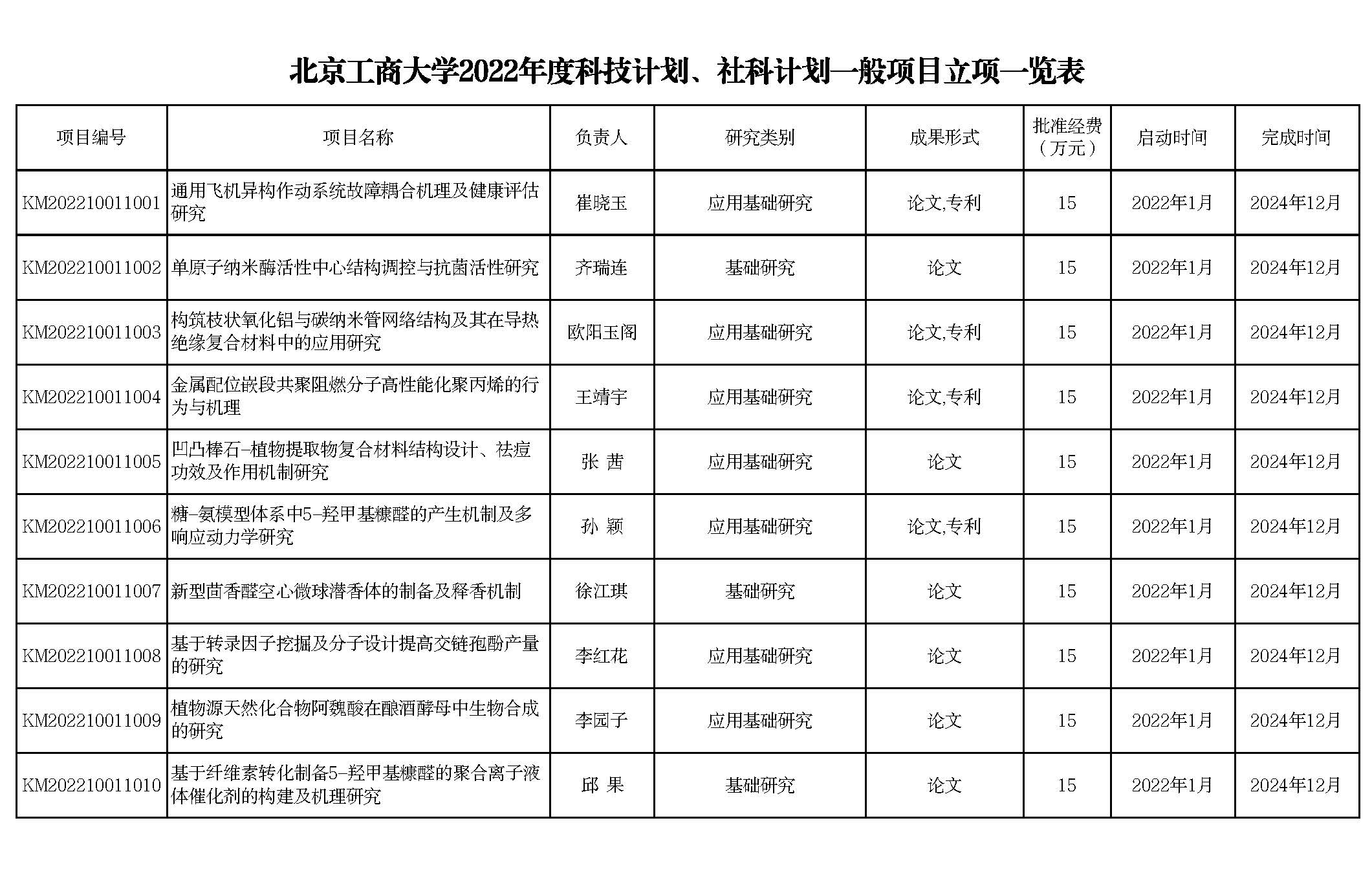 北京工商大学2022年度科技计划、社科计划一般项目立项一览表

| 项目编号 | 项目名称 | 负责人 | 研究类别 | 成果形式 | 批准经费（万元） | 启动时间 | 完成时间 |
|---|---|---|---|---|---|---|---|
| KM202210011001 | 通用飞机异构作动系统故障耦合机理及健康评估研究 | 崔晓玉 | 应用基础研究 | 论文,专利 | 15 | 2022年1月 | 2024年12月 |
| KM202210011002 | 单原子纳米酶活性中心结构调控与抗菌活性研究 | 齐瑞连 | 基础研究 | 论文 | 15 | 2022年1月 | 2024年12月 |
| KM202210011003 | 构筑枝状氧化铝与碳纳米管网络结构及其在导热绝缘复合材料中的应用研究 | 欧阳玉阁 | 应用基础研究 | 论文,专利 | 15 | 2022年1月 | 2024年12月 |
| KM202210011004 | 金属配位嵌段共聚阻燃分子高性能化聚丙烯的行为与机理 | 王靖宇 | 应用基础研究 | 论文,专利 | 15 | 2022年1月 | 2024年12月 |
| KM202210011005 | 凹凸棒石-植物提取物复合材料结构设计、祛痘功效及作用机制研究 | 张 茜 | 应用基础研究 | 论文 | 15 | 2022年1月 | 2024年12月 |
| KM202210011006 | 糖-氨模型体系中5-羟甲基糠醛的产生机制及多响应动力学研究 | 孙 颖 | 应用基础研究 | 论文,专利 | 15 | 2022年1月 | 2024年12月 |
| KM202210011007 | 新型茴香醛空心微球潜香体的制备及释香机制 | 徐江琪 | 基础研究 | 论文 | 15 | 2022年1月 | 2024年12月 |
| KM202210011008 | 基于转录因子挖掘及分子设计提高交链孢酚产量的研究 | 李红花 | 应用基础研究 | 论文 | 15 | 2022年1月 | 2024年12月 |
| KM202210011009 | 植物源天然化合物阿魏酸在酿酒酵母中生物合成的研究 | 李园子 | 应用基础研究 | 论文 | 15 | 2022年1月 | 2024年12月 |
| KM202210011010 | 基于纤维素转化制备5-羟甲基糠醛的聚合离子液体催化剂的构建及机理研究 | 邱 果 | 基础研究 | 论文 | 15 | 2022年1月 | 2024年12月 |